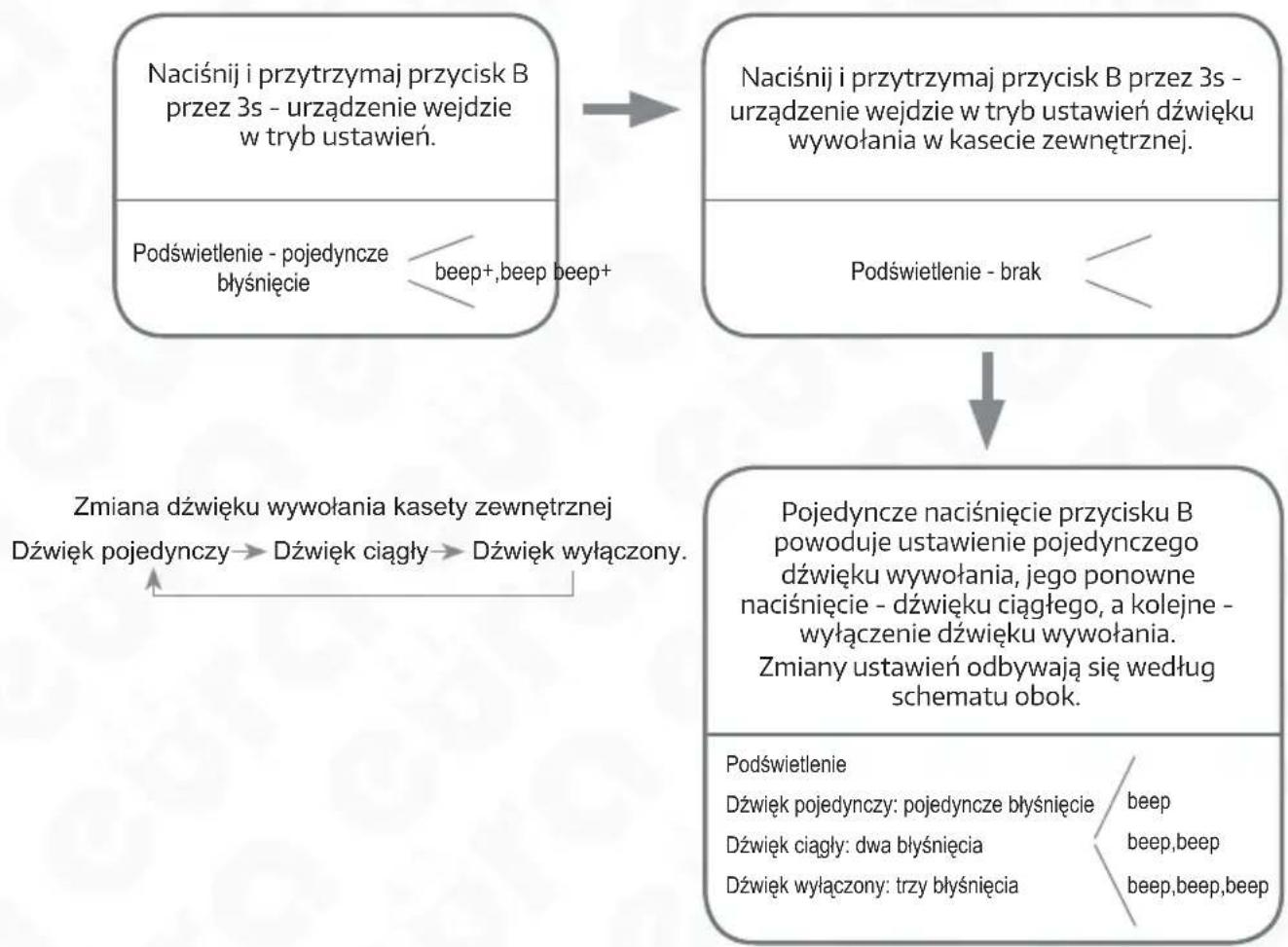 Naciśnij i przytrzymaj przycisk B przez 3s - urządzenie wejdzie w tryb ustawień.

Podświetlenie - pojedyncze błyśnięcie

beep+,beep beep+

Naciśnij i przytrzymaj przycisk B przez 3s - urządzenie wejdzie w tryb ustawień dźwięku wywołania w kasecie zewnętrznej.

Podświetlenie - brak

Zmiana dźwięku wywołania kasety zewnętrznej

Dźwięk pojedynczy → Dźwięk ciągły → Dźwięk wyłączony.

Pojedyncze naciśnięcie przycisku B powoduje ustawienie pojedynczego dźwięku wywołania, jego ponowne naciśnięcie - dźwięku ciągłego, a kolejne - wyłączenie dźwięku wywołania. Zmiany ustawień odbywają się według schematu obok.

Podświetlenie

Dźwięk pojedynczy: pojedyncze błyśnięcie

Dźwięk ciągły: dwa błyśnięcia

Dźwięk wyłączony: trzy błyśnięcia

beep

beep,beep

beep,beep,beep